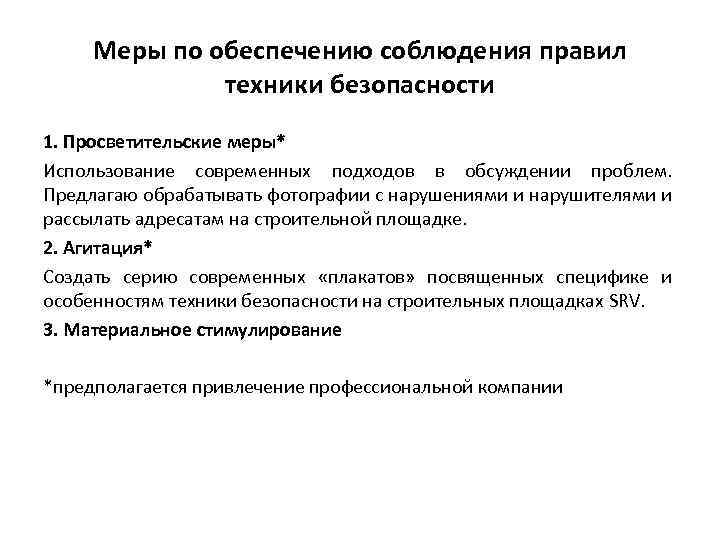 Меры по обеспечению соблюдения правил техники безопасности

1. Просветительские меры*

Использование современных подходов в обсуждении проблем. Предлагаю обрабатывать фотографии с нарушениями и нарушителями и рассылать адресатам на строительной площадке.

2. Агитация*

Создать серию современных «плакатов» посвященных специфике и особенностям техники безопасности на строительных площадках SRV.

3. Материальное стимулирование

*предполагается привлечение профессиональной компании